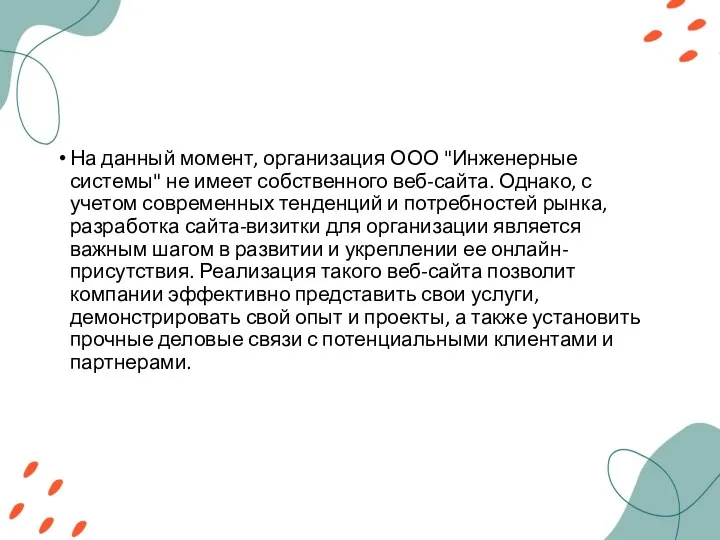 • На данный момент, организация ООО "Инженерные системы" не имеет собственного веб-сайта. Однако, с учетом современных тенденций и потребностей рынка, разработка сайта-визитки для организации является важным шагом в развитии и укреплении ее онлайн-присутствия. Реализация такого веб-сайта позволит компании эффективно представить свои услуги, демонстрировать свой опыт и проекты, а также установить прочные деловые связи с потенциальными клиентами и партнерами.